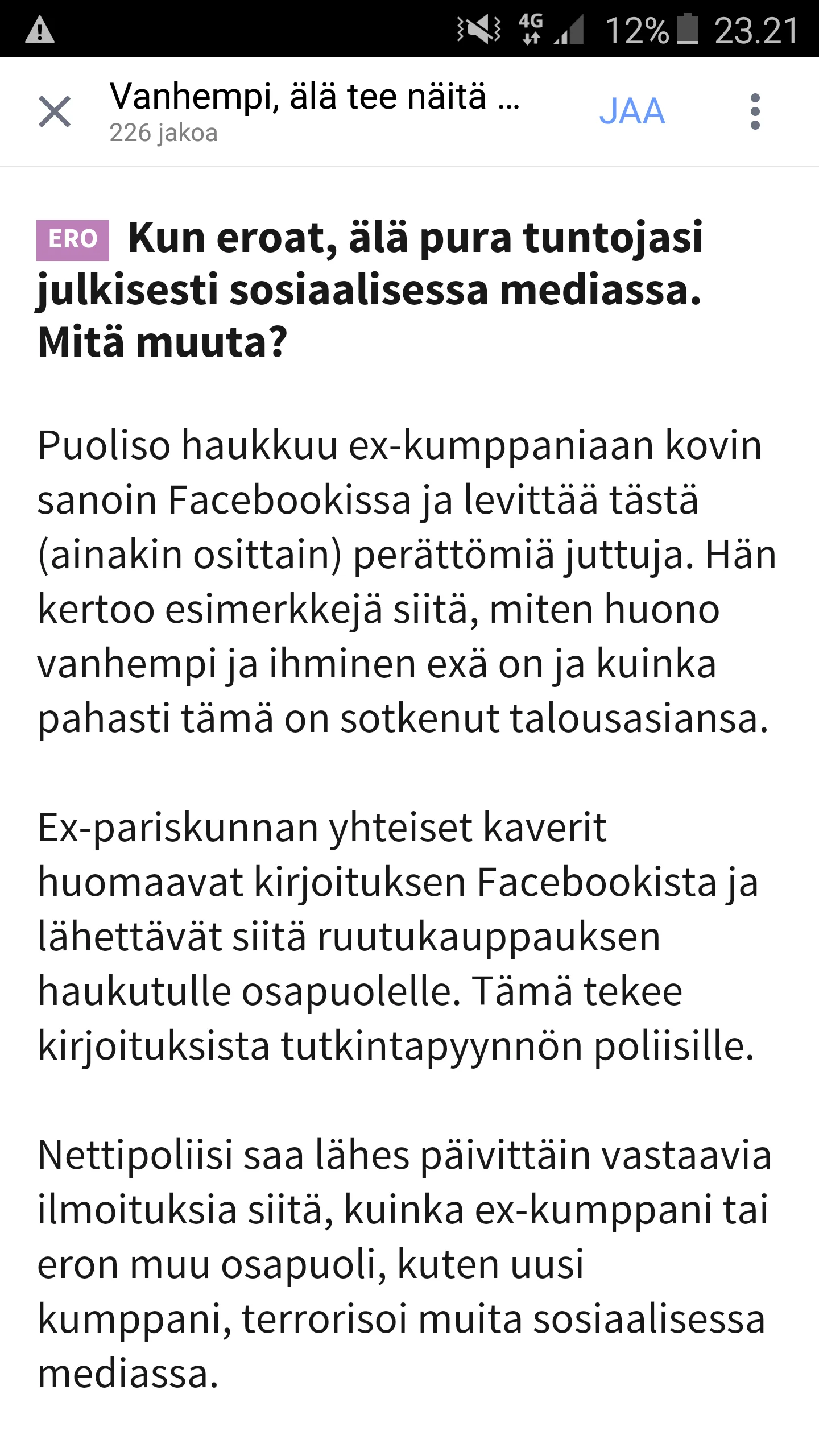 4G 12% 23.21

Vanhempi, älä tee näitä ...
226 jakoa
JAA

ERO Kun eroat, älä pura tuntojasi julkisesti sosiaalisessa mediassa. Mitä muuta?

Puoliso haukkuu ex-kumppaniaan kovin sanoin Facebookissa ja levittää tästä (ainakin osittain) perättömiä juttuja. Hän kertoo esimerkkejä siitä, miten huono vanhempi ja ihminen exä on ja kuinka pahasti tämä on sotkenut talousasiansa.

Ex-pariskunnan yhteiset kaverit huomaavat kirjoituksen Facebookista ja lähettävät siitä ruutukauppauksen haukutulle osapuolelle. Tämä tekee kirjoituksista tutkintapyynnön poliisille.

Nettipoliisi saa lähes päivittäin vastaavia ilmoituksia siitä, kuinka ex-kumppani tai eron muu osapuoli, kuten uusi kumppani, terrorisoi muita sosiaalisessa mediassa.